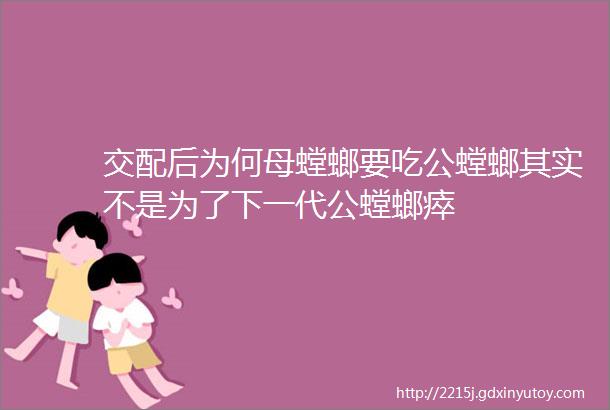 交配后为何母螳螂要吃公螳螂其实不是为了下一代公螳螂瘁

http://2215j.gdxinyutoy.com